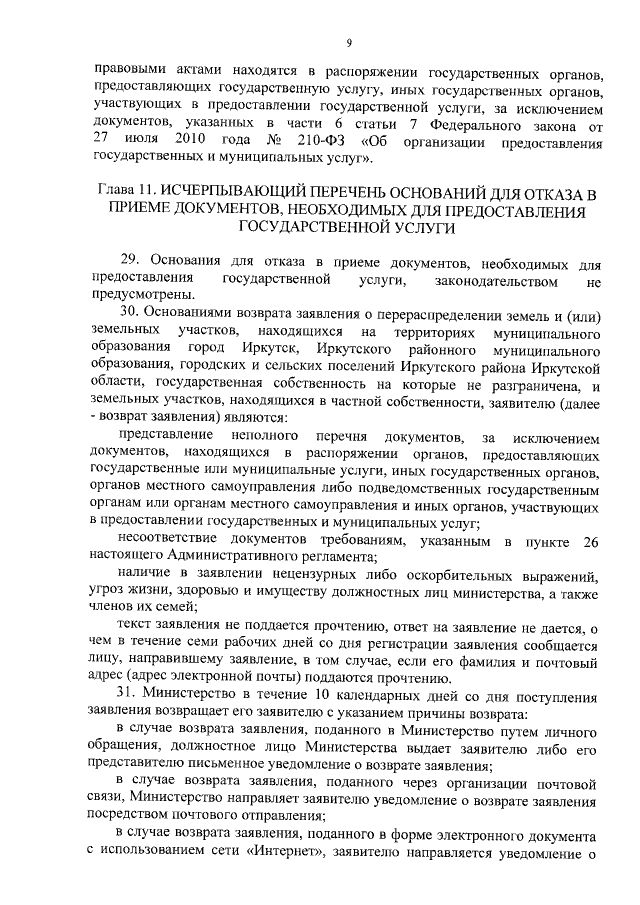 9

правовыми актами находятся в распоряжении государственных органов, предоставляющих государственную услугу, иных государственных органов, участвующих в предоставлении государственной услуги, за исключением документов, указанных в части 6 статьи 7 Федерального закона от 27 июля 2010 года № 210-ФЗ «Об организации предоставления государственных и муниципальных услуг».

Глава 11. ИСЧЕРПЫВАЮЩИЙ ПЕРЕЧЕНЬ ОСНОВАНИЙ ДЛЯ ОТКАЗА В ПРИЕМЕ ДОКУМЕНТОВ, НЕОБХОДИМЫХ ДЛЯ ПРЕДОСТАВЛЕНИЯ ГОСУДАРСТВЕННОЙ УСЛУГИ

29. Основания для отказа в приеме документов, необходимых для предоставления государственной услуги, законодательством не предусмотрены.

30. Основаниями возврата заявления о перераспределении земель и (или) земельных участков, находящихся на территориях муниципального образования город Иркутск, Иркутского районного муниципального образования, городских и сельских поселений Иркутского района Иркутской области, государственная собственность на которые не разграничена, и земельных участков, находящихся в частной собственности, заявителю (далее - возврат заявления) являются:

представление неполного перечня документов, за исключением документов, находящихся в распоряжении органов, предоставляющих государственные или муниципальные услуги, иных государственных органов, органов местного самоуправления либо подведомственных государственным органам или органам местного самоуправления и иных органов, участвующих в предоставлении государственных и муниципальных услуг;

несоответствие документов требованиям, указанным в пункте 26 настоящего Административного регламента;

наличие в заявлении нецензурных либо оскорбительных выражений, угроз жизни, здоровью и имуществу должностных лиц министерства, а также членов их семей;

текст заявления не поддается прочтению, ответ на заявление не дается, о чем в течение семи рабочих дней со дня регистрации заявления сообщается лицу, направившему заявление, в том случае, если его фамилия и почтовый адрес (адрес электронной почты) поддаются прочтению.

31. Министерство в течение 10 календарных дней со дня поступления заявления возвращает его заявителю с указанием причины возврата:

в случае возврата заявления, поданного в Министерство путем личного обращения, должностное лицо Министерства выдает заявителю либо его представителю письменное уведомление о возврате заявления;

в случае возврата заявления, поданного через организации почтовой связи, Министерство направляет заявителю уведомление о возврате заявления посредством почтового отправления;

в случае возврата заявления, поданного в форме электронного документа с использованием сети «Интернет», заявителю направляется уведомление о